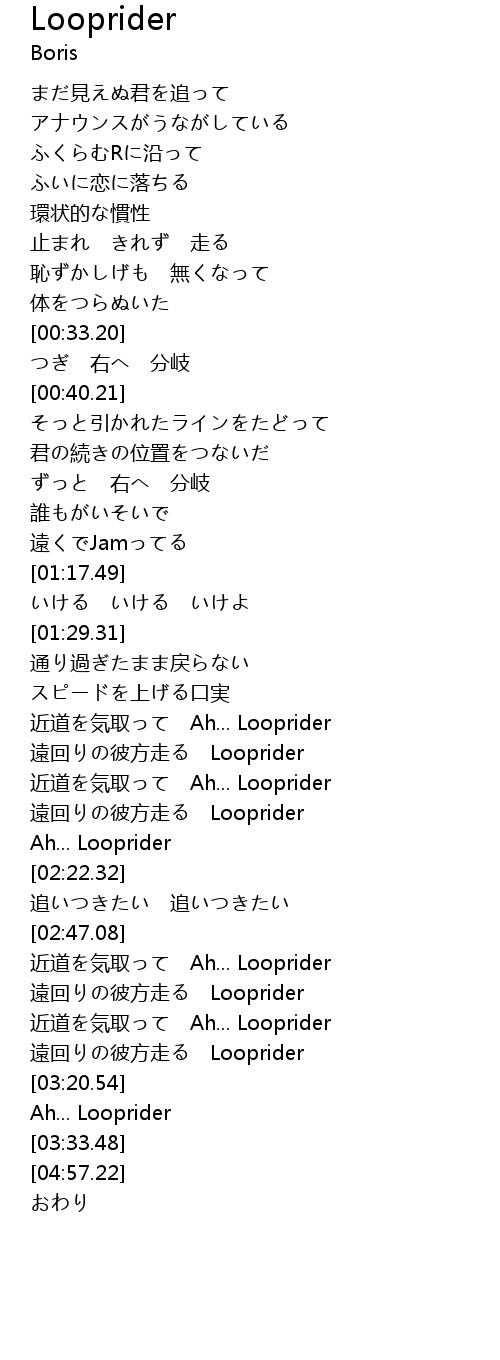 Looprider
Boris

まだ見えぬ君を追って
アナウンスがうながしている
ふくらむRに沿って
ふいに恋に落ちる
環状的な慣性
止まれ　きれず　走る
恥ずかしげも　無くなって
体をつらぬいた
[00:33.20]
つぎ　右へ　分岐
[00:40.21]
そっと引かれたラインをたどって
君の続きの位置をつないだ
ずっと　右へ　分岐
誰もがいそいで
遠くでJamってる
[01:17.49]
いける　いける　いけよ
[01:29.31]
通り過ぎたまま戻らない
スピードを上げる口実
近道を気取って　Ah... Looprider
遠回りの彼方走る　Looprider
近道を気取って　Ah... Looprider
遠回りの彼方走る　Looprider
Ah... Looprider
[02:22.32]
追いつきたい　追いつきたい
[02:47.08]
近道を気取って　Ah... Looprider
遠回りの彼方走る　Looprider
近道を気取って　Ah... Looprider
遠回りの彼方走る　Looprider
[03:20.54]
Ah... Looprider
[03:33.48]
[04:57.22]
おわり